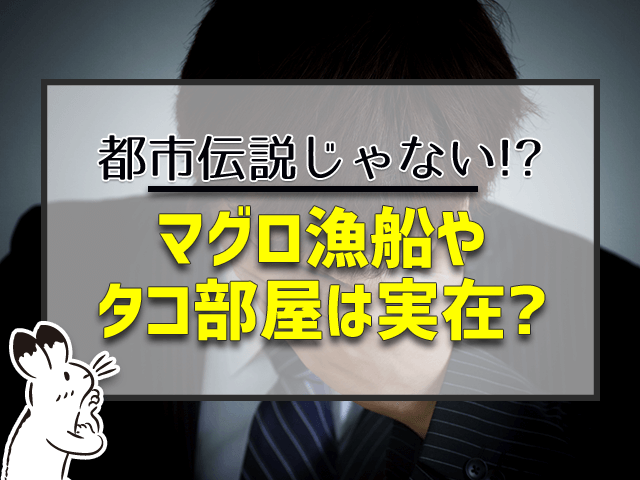 都市伝説じゃない!?

マグロ漁船や
タコ部屋は実在?